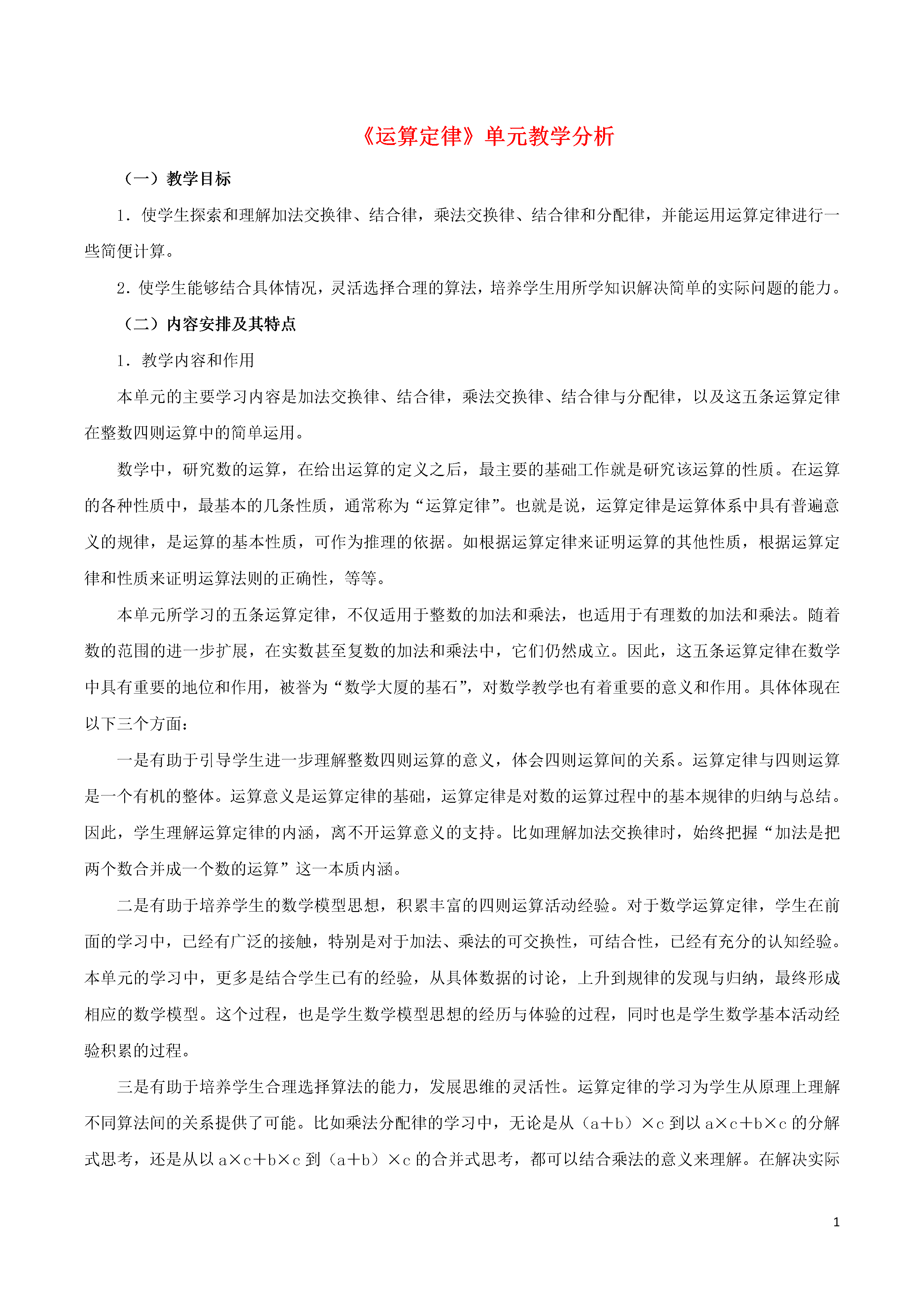 《运算定律》单元教学分析

（一）教学目标

1．使学生探索和理解加法交换律、结合律，乘法交换律、结合律和分配律，并能运用运算定律进行一些简便计算。

2．使学生能够结合具体情况，灵活选择合理的算法，培养学生用所学知识解决简单的实际问题的能力。

（二）内容安排及其特点

1．教学内容和作用

本单元的主要学习内容是加法交换律、结合律，乘法交换律、结合律与分配律，以及这五条运算定律在整数四则运算中的简单运用。

数学中，研究数的运算，在给出运算的定义之后，最主要的基础工作就是研究该运算的性质。在运算的各种性质中，最基本的几条性质，通常称为“运算定律”。也就是说，运算定律是运算体系中具有普遍意义的规律，是运算的基本性质，可作为推理的依据。如根据运算定律来证明运算的其他性质，根据运算定律和性质来证明运算法则的正确性，等等。

本单元所学习的五条运算定律，不仅适用于整数的加法和乘法，也适用于有理数的加法和乘法。随着数的范围的进一步扩展，在实数甚至复数的加法和乘法中，它们仍然成立。因此，这五条运算定律在数学中具有重要的地位和作用，被誉为“数学大厦的基石”，对数学教学也有着重要的意义和作用。具体体现在以下三个方面：

一是有助于引导学生进一步理解整数四则运算的意义，体会四则运算间的关系。运算定律与四则运算是一个有机的整体。运算意义是运算定律的基础，运算定律是对数的运算过程中的基本规律的归纳与总结。因此，学生理解运算定律的内涵，离不开运算意义的支持。比如理解加法交换律时，始终把握“加法是把两个数合并成一个数的运算”这一本质内涵。

二是有助于培养学生的数学模型思想，积累丰富的四则运算活动经验。对于数学运算定律，学生在前面的学习中，已经有广泛的接触，特别是对于加法、乘法的可交换性，可结合性，已经有充分的认知经验。本单元的学习中，更多是结合学生已有的经验，从具体数据的讨论，上升到规律的发现与归纳，最终形成相应的数学模型。这个过程，也是学生数学模型思想的经历与体验的过程，同时也是学生数学基本活动经验积累的过程。

三是有助于培养学生合理选择算法的能力，发展思维的灵活性。运算定律的学习为学生从原理上理解不同算法间的关系提供了可能。比如乘法分配律的学习中，无论是从（a＋b）×c 到以 a×c＋b×c 的分解式思考，还是从以 a×c＋b×c 到（a＋b）×c 的合并式思考，都可以结合乘法的意义来理解。在解决实际

1